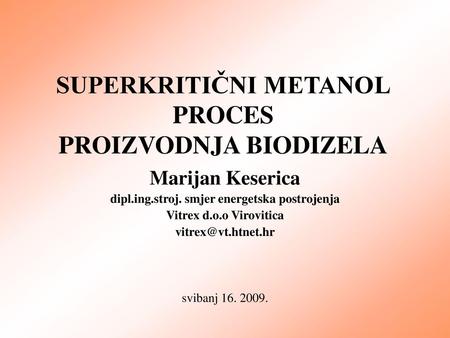 SUPERKRITIČNI METANOL PROCES
PROIZVODNJA BIODIZELA

Marijan Keserica
dipl.ing.stroj. smjer energetska postrojenja
Vitrex d.o.o Virovitica
vitrex@vt.htnet.hr

svibanj 16. 2009.